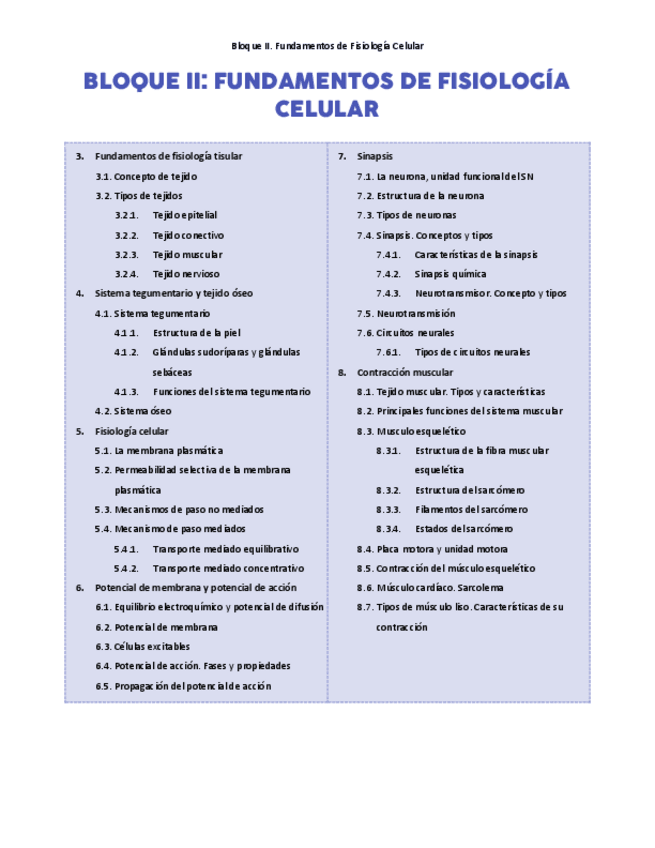 Bloque II. Fundamentos de Fisiología Celular

BLOQUE II: FUNDAMENTOS DE FISIOLOGÍA CELULAR

3. Fundamentos de fisiología tisular
3.1. Concepto de tejido
3.2. Tipos de tejidos
3.2.1. Tejido epitelial
3.2.2. Tejido conectivo
3.2.3. Tejido muscular
3.2.4. Tejido nervioso
4. Sistema tegumentario y tejido óseo
4.1. Sistema tegumentario
4.1.1. Estructura de la piel
4.1.2. Glándulas sudoríparas y glándulas sebáceas
4.1.3. Funciones del sistema tegumentario
4.2. Sistema óseo
5. Fisiología celular
5.1. La membrana plasmática
5.2. Permeabilidad selectiva de la membrana plasmática
5.3. Mecanismos de paso no mediados
5.4. Mecanismo de paso mediados
5.4.1. Transporte mediado equilibrativo
5.4.2. Transporte mediado concentrativo
6. Potencial de membrana y potencial de acción
6.1. Equilibrio electroquímico y potencial de difusión
6.2. Potencial de membrana
6.3. Células excitables
6.4. Potencial de acción. Fases y propiedades
6.5. Propagación del potencial de acción

7. Sinapsis
7.1. La neurona, unidad funcional del SN
7.2. Estructura de la neurona
7.3. Tipos de neuronas
7.4. Sinapsis. Conceptos y tipos
7.4.1. Características de la sinapsis
7.4.2. Sinapsis química
7.4.3. Neurotransmisor. Concepto y tipos
7.5. Neurotransmisión
7.6. Circuitos neurales
7.6.1. Tipos de circuitos neurales
8. Contracción muscular
8.1. Tejido muscular. Tipos y características
8.2. Principales funciones del sistema muscular
8.3. Musculo esquelético
8.3.1. Estructura de la fibra muscular esquelética
8.3.2. Estructura del sarcómero
8.3.3. Filamentos del sarcómero
8.3.4. Estados del sarcómero
8.4. Placa motora y unidad motora
8.5. Contracción del músculo esquelético
8.6. Músculo cardíaco. Sarcolema
8.7. Tipos de músculo liso. Características de su contracción